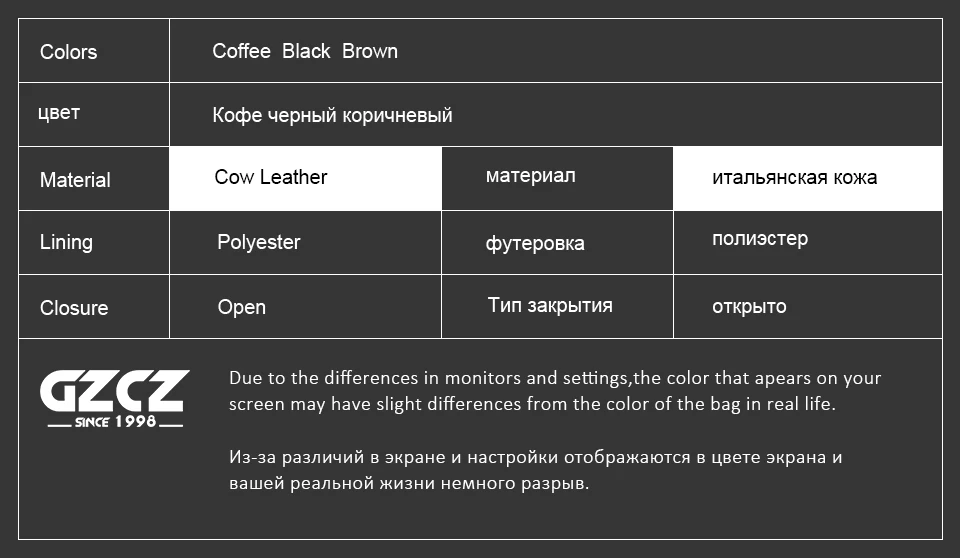 | Colors | Coffee Black Brown | | |
|---|---|---|---|
| цвет | Кофе черный коричневый | | |
| Material | Cow Leather | материал | итальянская кожа |
| Lining | Polyester | футеровка | полиэстер |
| Closure | Open | Тип закрытия | открыто |

GZCZ
SINCE 1998

Due to the differences in monitors and settings,the color that apears on your screen may have slight differences from the color of the bag in real life.

Из-за различий в экране и настройки отображаются в цвете экрана и вашей реальной жизни немного разрыв.